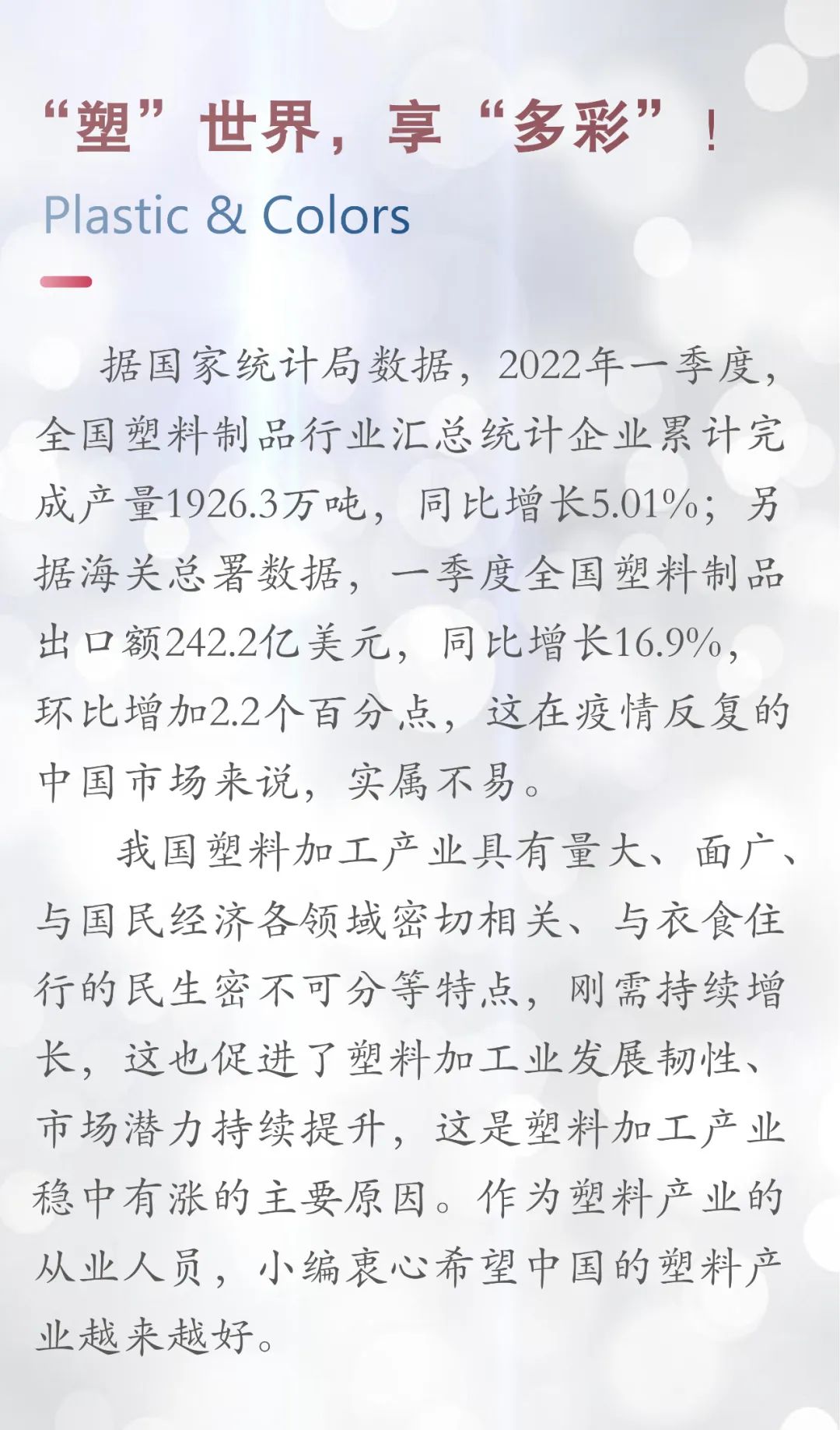 “塑”世界，享“多彩”！

Plastic & Colors

据国家统计局数据，2022年一季度，全国塑料制品行业汇总统计企业累计完成产量1926.3万吨，同比增长5.01%；另据海关总署数据，一季度全国塑料制品出口额242.2亿美元，同比增长16.9%，环比增加2.2个百分点，这在疫情反复的中国市场来说，实属不易。

我国塑料加工产业具有量大、面广、与国民经济各领域密切相关、与衣食住行的民生密不可分等特点，刚需持续增长，这也促进了塑料加工业发展韧性、市场潜力持续提升，这是塑料加工产业稳中有涨的主要原因。作为塑料产业的从业人员，小编衷心希望中国的塑料产业越来越好。